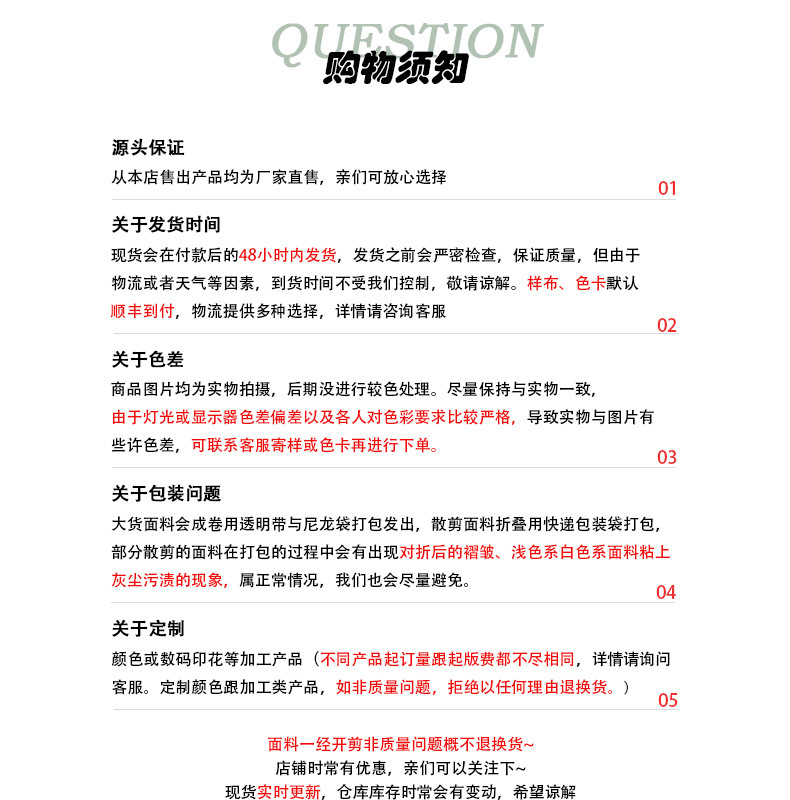 QUESTION
购物须知

源头保证
从本店售出产品均为厂家直售，亲们可放心选择
01

关于发货时间
现货会在付款后的48小时内发货，发货之前会严密检查，保证质量，但由于物流或者天气等因素，到货时间不受我们控制，敬请谅解。样布、色卡默认顺丰到付，物流提供多种选择，详情请咨询客服
02

关于色差
商品图片均为实物拍摄，后期没进行较色处理。尽量保持与实物一致，由于灯光或显示器色差偏差以及各人对色彩要求比较严格，导致实物与图片有些许色差，可联系客服寄样或色卡再进行下单。
03

关于包装问题
大货面料会成卷用透明带与尼龙袋打包发出，散剪面料折叠用快递包装袋打包，部分散剪的面料在打包的过程中会有出现对折后的褶皱、浅色系白色系面料粘上灰尘污渍的现象，属正常情况，我们也会尽量避免。
04

关于定制
颜色或数码印花等加工产品（不同产品起订量跟起版费都不尽相同，详情请询问客服。定制颜色跟加工类产品，如非质量问题，拒绝以任何理由退换货。）
05

面料一经开剪非质量问题概不退换货~
店铺时常有优惠，亲们可以关注下~
现货实时更新，仓库库存时常会有变动，希望谅解